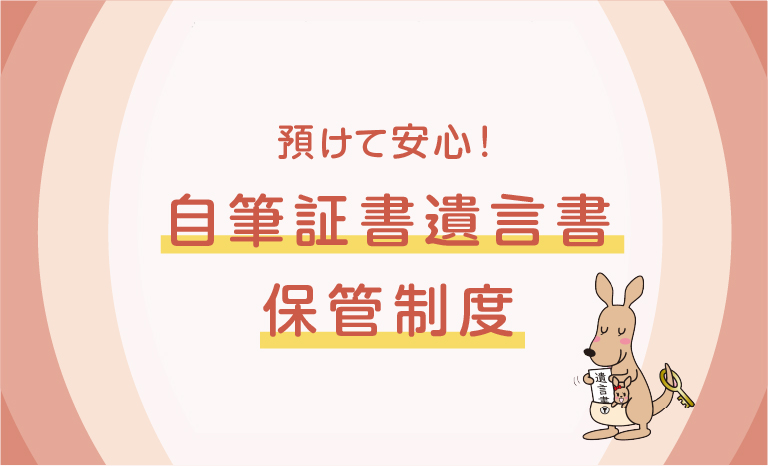 預けて安心！
自筆証書遺言書
保管制度

遺言書